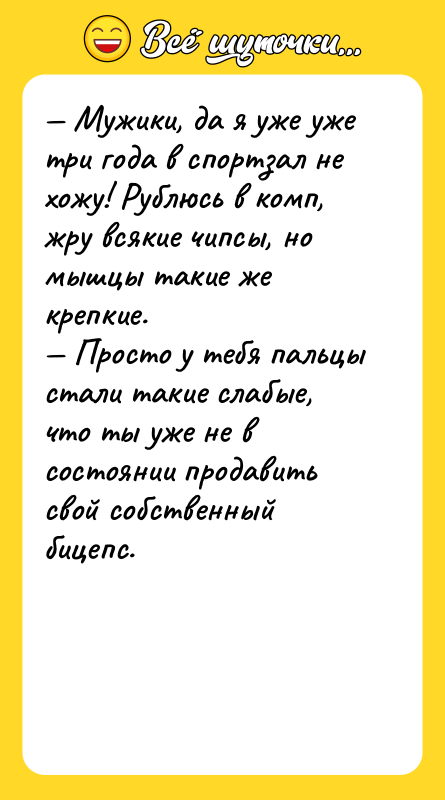 Всё шуточки...

— Мужики, да я уже уже три года в спортзал не хожу! Рублюсь в комп, жру всякие чипсы, но мышцы такие же крепкие.
— Просто у тебя пальцы стали такие слабые, что ты уже не в состоянии продавить свой собственный бицепс.